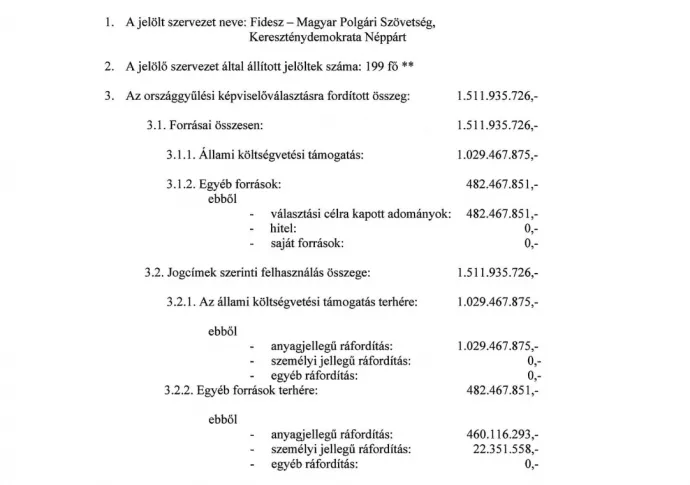 1. A jelölt szervezet neve: Fidesz – Magyar Polgári Szövetség, Kereszténydemokrata Néppárt

2. A jelölő szervezet által állított jelöltek száma: 199 fő **

3. Az országgyűlési képviselőválasztásra fordított összeg: 1.511.935.726,-

3.1. Forrásai összesen: 1.511.935.726,-

3.1.1. Állami költségvetési támogatás: 1.029.467.875,-

3.1.2. Egyéb források: 482.467.851,-
ebből
- választási célra kapott adományok: 482.467.851,-
- hitel: 0,-
- saját források: 0,-

3.2. Jogcímek szerinti felhasználás összege: 1.511.935.726,-

3.2.1. Az állami költségvetési támogatás terhére: 1.029.467.875,-

ebből
- anyagjellegű ráfordítás: 1.029.467.875,-
- személyi jellegű ráfordítás: 0,-
- egyéb ráfordítás: 0,-

3.2.2. Egyéb források terhére: 482.467.851,-

ebből
- anyagjellegű ráfordítás: 460.116.293,-
- személyi jellegű ráfordítás: 22.351.558,-
- egyéb ráfordítás: 0,-